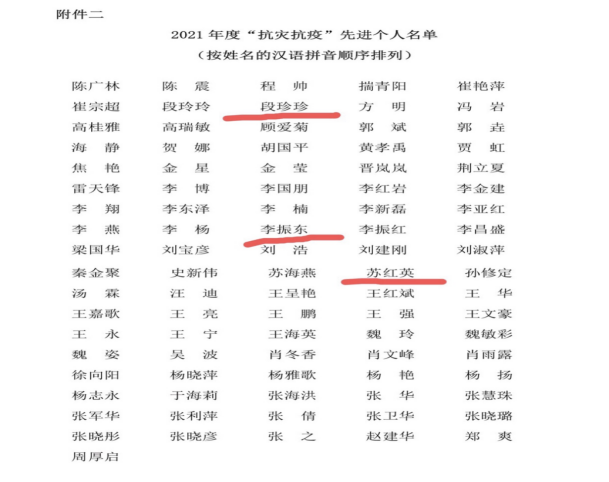 附件二

2021 年度“抗灾抗疫”先进个人名单

（按姓名的汉语拼音顺序排列）

| | | | | |
|---|---|---|---|---|
| 陈广林 | 陈　震 | 程　帅 | 揣青阳 | 崔艳萍 |
| 崔宗超 | 段玲玲 | 段珍珍 | 方　明 | 冯　岩 |
| 高桂雅 | 高瑞敏 | 顾爱菊 | 郭　斌 | 郭　垚 |
| 海　静 | 贺　娜 | 胡国平 | 黄孝禹 | 贾　虹 |
| 焦　艳 | 金　星 | 金　莹 | 晋岚岚 | 荆立夏 |
| 雷天锋 | 李　博 | 李国朋 | 李红岩 | 李金建 |
| 李　翔 | 李东泽 | 李　楠 | 李新磊 | 李亚红 |
| 李　燕 | 李　杨 | 李振东 | 李振红 | 李昌盛 |
| 梁国华 | 刘宝彦 | 刘　浩 | 刘建刚 | 刘淑萍 |
| 秦金聚 | 史新伟 | 苏海燕 | 苏红英 | 孙修定 |
| 汤　霖 | 汪　迪 | 王呈艳 | 王红斌 | 王　华 |
| 王嘉歌 | 王　亮 | 王　鹏 | 王　强 | 王文豪 |
| 王　永 | 王　宁 | 王海英 | 魏　玲 | 魏敏彩 |
| 魏　姿 | 吴　波 | 肖冬香 | 肖文峰 | 肖雨露 |
| 徐向阳 | 杨晓萍 | 杨雅歌 | 杨　艳 | 杨　扬 |
| 杨志永 | 于海莉 | 张海洪 | 张　华 | 张慧珠 |
| 张军华 | 张利萍 | 张　倩 | 张卫华 | 张晓璐 |
| 张晓彤 | 张晓彦 | 张　之 | 赵建华 | 郑　爽 |
| 周厚启 | | | | |